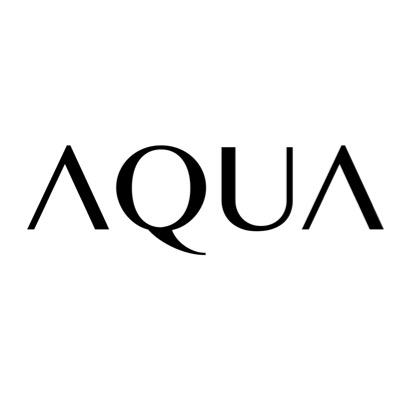 AQUA